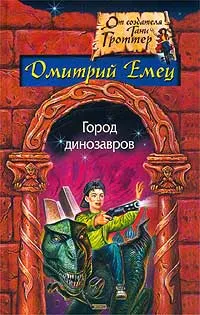 От создателя Тани Гроттер

Дмитрий Емец

Город динозавров